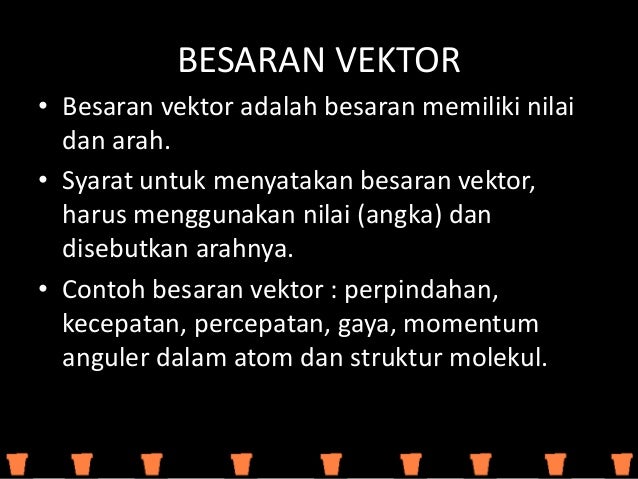 BESARAN VEKTOR

• Besaran vektor adalah besaran memiliki nilai dan arah.

• Syarat untuk menyatakan besaran vektor, harus menggunakan nilai (angka) dan disebutkan arahnya.

• Contoh besaran vektor : perpindahan, kecepatan, percepatan, gaya, momentum anguler dalam atom dan struktur molekul.